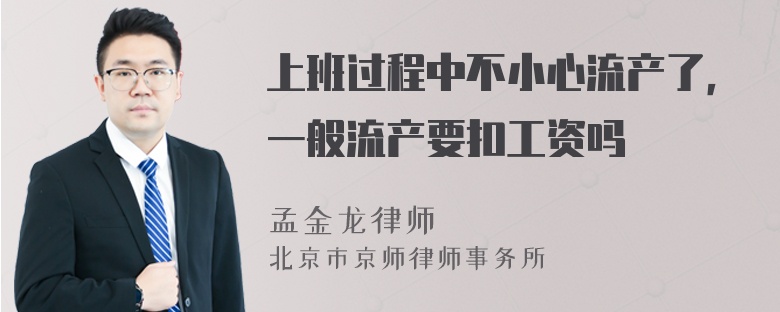 上班过程中不小心流产了，一般流产要扣工资吗

孟金龙律师
北京市京师律师事务所